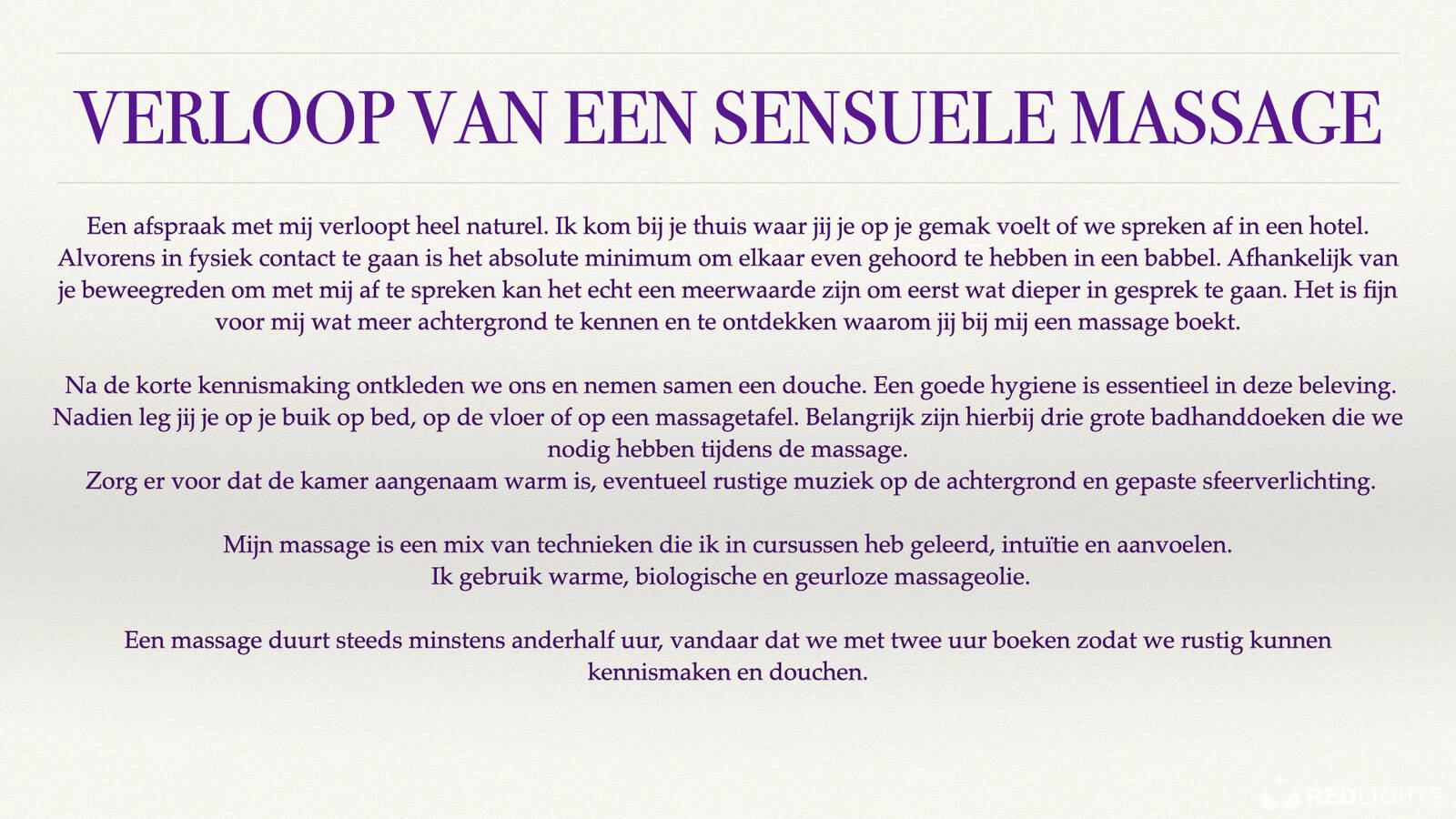 VERLOOP VAN EEN SENSUELE MASSAGE

Een afspraak met mij verloopt heel naturel. Ik kom bij je thuis waar jij je op je gemak voelt of we spreken af in een hotel. Alvorens in fysiek contact te gaan is het absolute minimum om elkaar even gehoord te hebben in een babbel. Afhankelijk van je beweegreden om met mij af te spreken kan het echt een meerwaarde zijn om eerst wat dieper in gesprek te gaan. Het is fijn voor mij wat meer achtergrond te kennen en te ontdekken waarom jij bij mij een massage boekt.

Na de korte kennismaking ontkleden we ons en nemen samen een douche. Een goede hygiene is essentieel in deze beleving. Nadien leg jij je op je buik op bed, op de vloer of op een massagetafel. Belangrijk zijn hierbij drie grote badhanddoeken die we nodig hebben tijdens de massage.
Zorg er voor dat de kamer aangenaam warm is, eventueel rustige muziek op de achtergrond en gepaste sfeerverlichting.

Mijn massage is een mix van technieken die ik in cursussen heb geleerd, intuïtie en aanvoelen.
Ik gebruik warme, biologische en geurloze massageolie.

Een massage duurt steeds minstens anderhalf uur, vandaar dat we met twee uur boeken zodat we rustig kunnen kennismaken en douchen.

REDLIGHTS